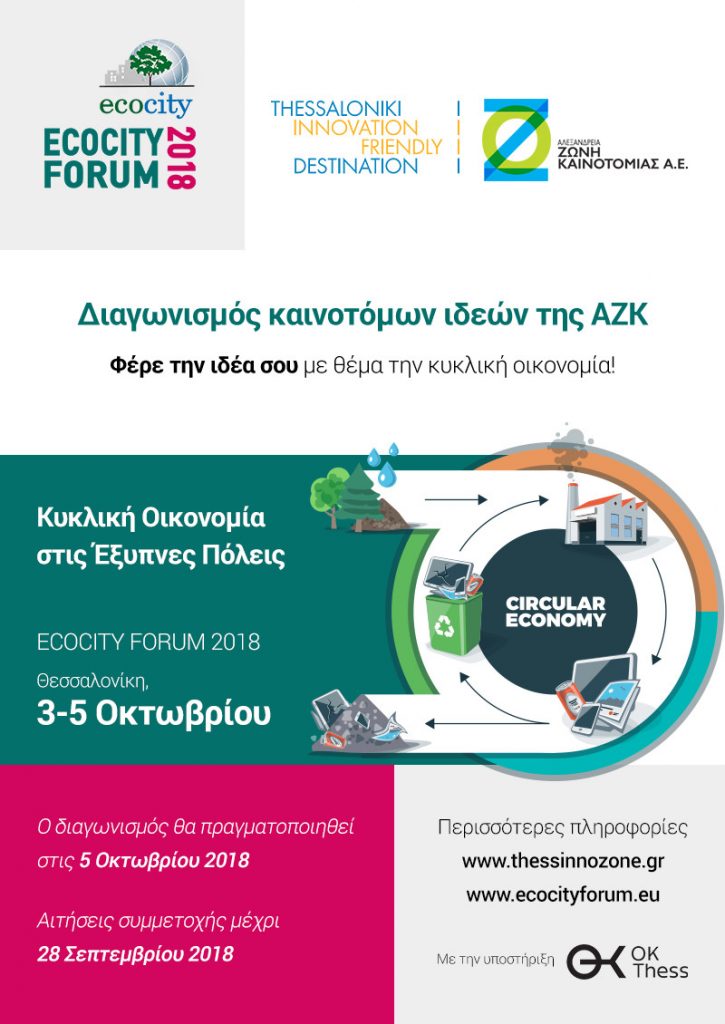 ecocity
ECOCITY FORUM 2018

THESSALONIKI
INNOVATION
FRIENDLY
DESTINATION

ΑΛΕΞΑΝΔΡΕΙΑ
ΖΩΝΗ
ΚΑΙΝΟΤΟΜΙΑΣ Α.Ε.

Διαγωνισμός καινοτόμων ιδεών της ΑΖΚ

Φέρε την ιδέα σου με θέμα την κυκλική οικονομία!

Κυκλική Οικονομία στις Έξυπνες Πόλεις

ECOCITY FORUM 2018

Θεσσαλονίκη,
3-5 Οκτωβρίου

CIRCULAR ECONOMY

Ο διαγωνισμός θα πραγματοποιηθεί στις 5 Οκτωβρίου 2018

Αιτήσεις συμμετοχής μέχρι 28 Σεπτεμβρίου 2018

Περισσότερες πληροφορίες
www.thessinnozone.gr
www.ecocityforum.eu

Με την υποστήριξη OK Thess